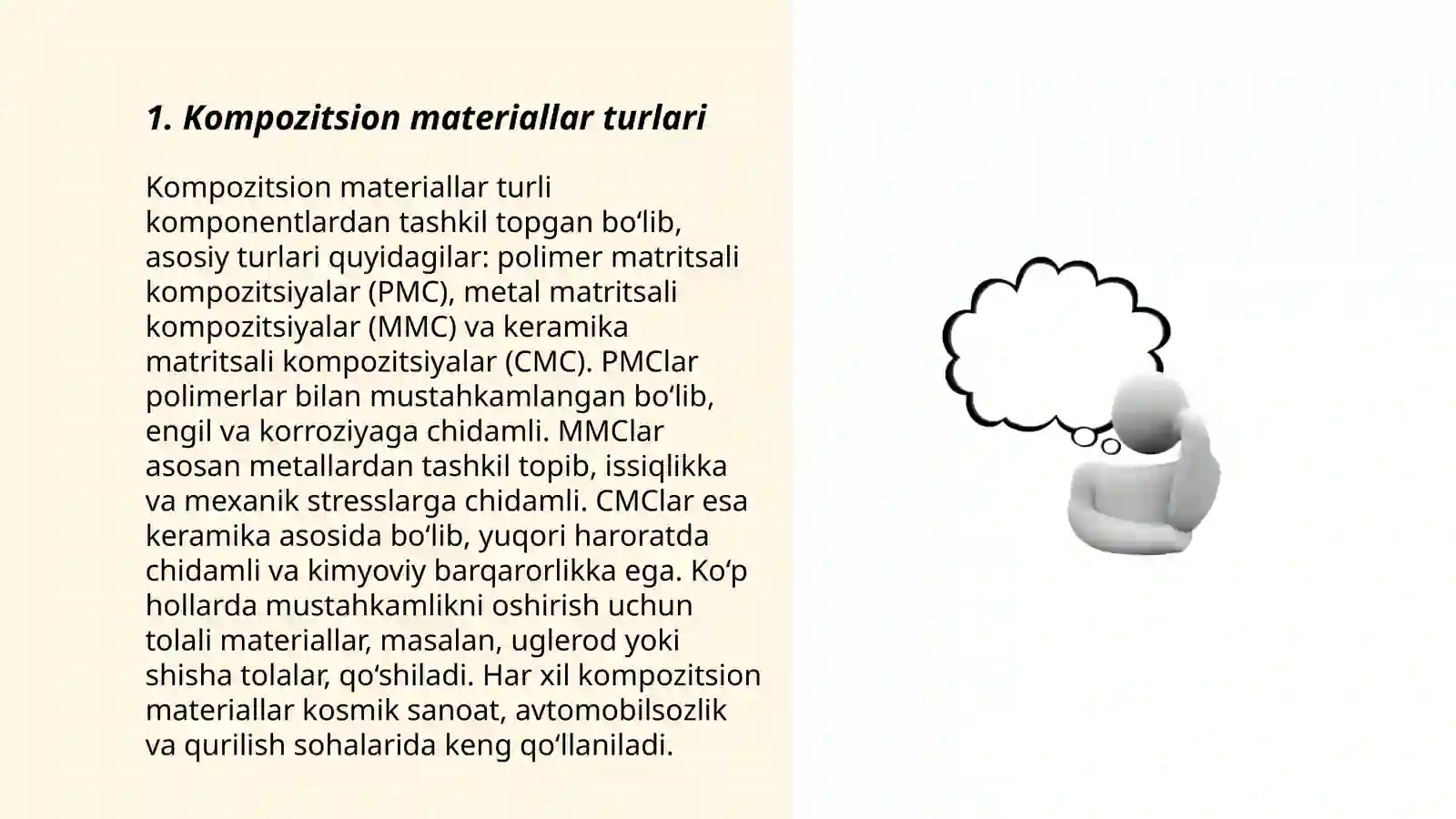 1. Kompozitsion materiallar turlari

Kompozitsion materiallar turli komponentlardan tashkil topgan bo‘lib, asosiy turlari quyidagilar: polimer matritsali kompozitsiyalar (PMC), metal matritsali kompozitsiyalar (MMC) va keramika matritsali kompozitsiyalar (CMC). PMClar polimerlar bilan mustahkamlangan bo‘lib, engil va korroziyaga chidamli. MMClar asosan metallardan tashkil topib, issiqlikka va mexanik stresslarga chidamli. CMClar esa keramika asosida bo‘lib, yuqori haroratda chidamli va kimyoviy barqarorlikka ega. Ko‘p hollarda mustahkamlikni oshirish uchun tolali materiallar, masalan, uglerod yoki shisha tolalar, qo‘shiladi. Har xil kompozitsion materiallar kosmik sanoat, avtomobilsozlik va qurilish sohalarida keng qo‘llaniladi.